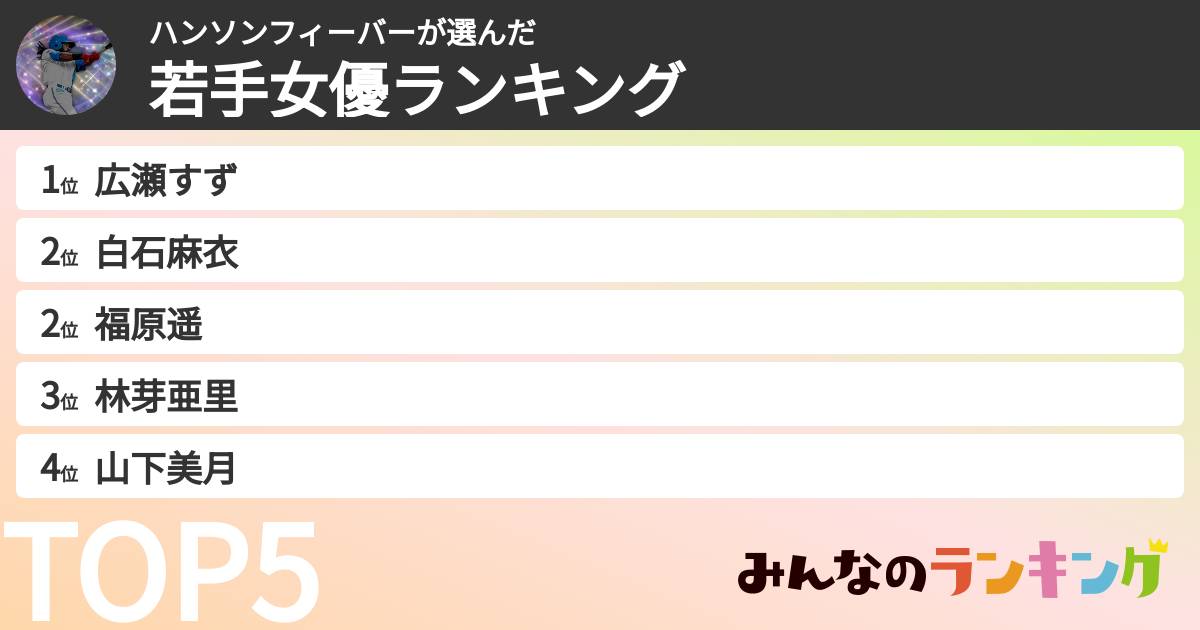 ハンソンフィーバーが選んだ
若手女優ランキング

1位 広瀬すず

2位 白石麻衣

2位 福原遥

3位 林芽亜里

4位 山下美月

TOP5

みんなのランキング